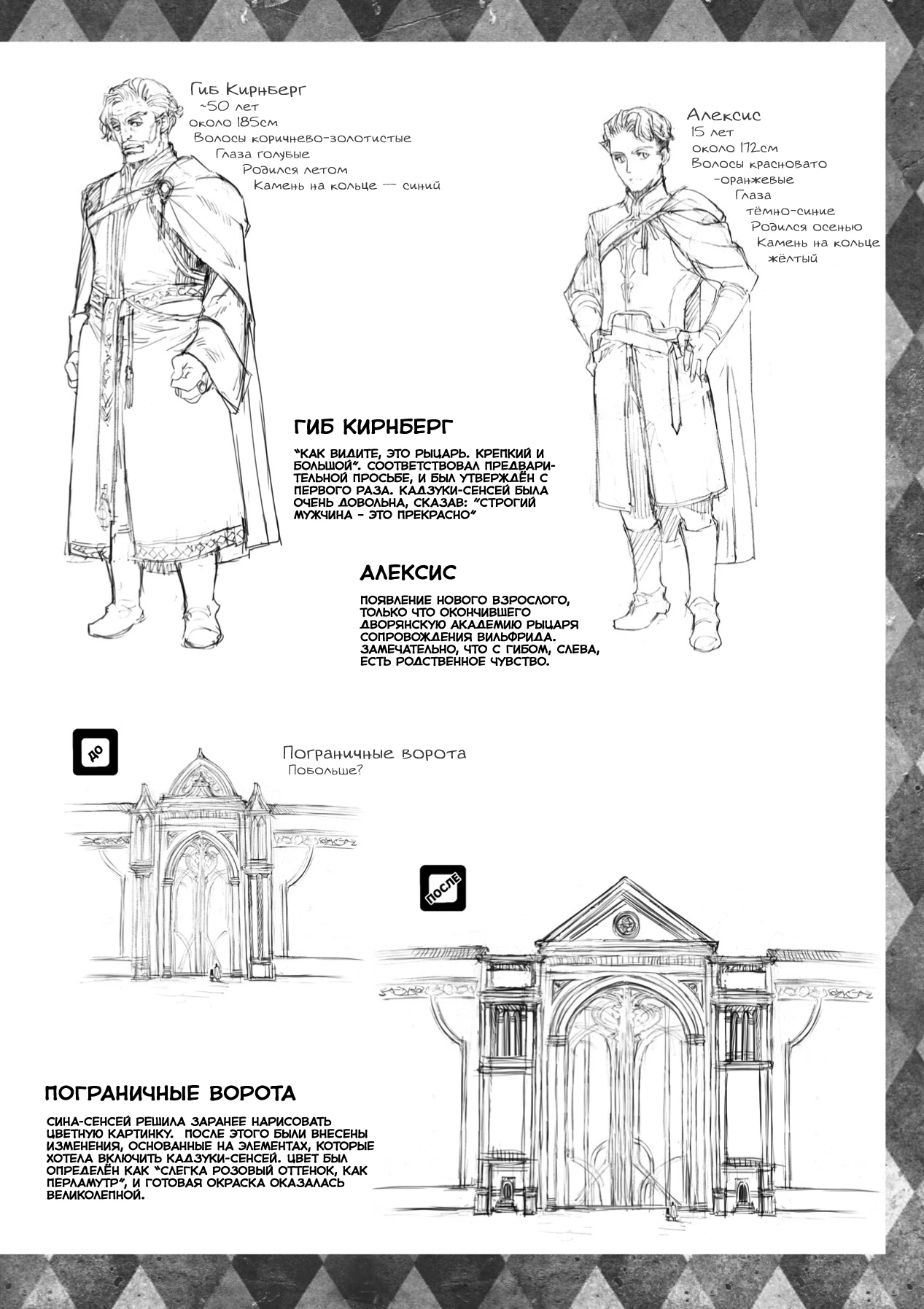 Гиб Кирнберг
~50 лет
около 185см
Волосы коричнево-золотистые
Глаза голубые
Родился летом
Камень на кольце — синий

Алексис
15 лет
около 172см
Волосы красновато-оранжевые
Глаза тёмно-синие
Родился осенью
Камень на кольце жёлтый

ГИБ КИРНБЕРГ

"КАК ВИДИТЕ, ЭТО РЫЦАРЬ. КРЕПКИЙ И БОЛЬШОЙ". СООТВЕТСТВОВАЛ ПРЕДВАРИТЕЛЬНОЙ ПРОСЬБЕ, И БЫЛ УТВЕРЖДЁН С ПЕРВОГО РАЗА. КАДЗУКИ-СЕНСЕЙ БЫЛА ОЧЕНЬ ДОВОЛЬНА, СКАЗАВ: "СТРОГИЙ МУЖЧИНА - ЭТО ПРЕКРАСНО"

АЛЕКСИС

ПОЯВЛЕНИЕ НОВОГО ВЗРОСЛОГО, ТОЛЬКО ЧТО ОКОНЧИВШЕГО ДВОРЯНСКУЮ АКАДЕМИЮ РЫЦАРЯ СОПРОВОЖДЕНИЯ ВИЛЬФРИДА. ЗАМЕЧАТЕЛЬНО, ЧТО С ГИБОМ, СЛЕВА, ЕСТЬ РОДСТВЕННОЕ ЧУВСТВО.

ДО

Пограничные ворота
Побольше?

ПОСЛЕ

ПОГРАНИЧНЫЕ ВОРОТА

СИНА-СЕНСЕЙ РЕШИЛА ЗАРАНЕЕ НАРИСОВАТЬ ЦВЕТНУЮ КАРТИНКУ. ПОСЛЕ ЭТОГО БЫЛИ ВНЕСЕНЫ ИЗМЕНЕНИЯ, ОСНОВАННЫЕ НА ЭЛЕМЕНТАХ, КОТОРЫЕ ХОТЕЛА ВКЛЮЧИТЬ КАДЗУКИ-СЕНСЕЙ. ЦВЕТ БЫЛ ОПРЕДЕЛЁН КАК "СЛЕГКА РОЗОВЫЙ ОТТЕНОК, КАК ПЕРЛАМУТР", И ГОТОВАЯ ОКРАСКА ОКАЗАЛАСЬ ВЕЛИКОЛЕПНОЙ.